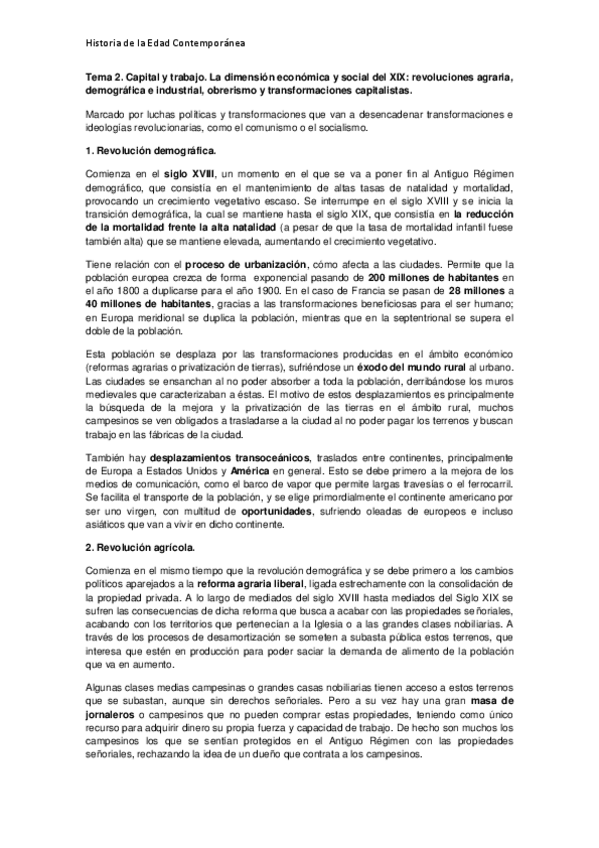 Historia de la Edad Contemporánea

Tema 2. Capital y trabajo. La dimensión económica y social del XIX: revoluciones agraria, demográfica e industrial, obrerismo y transformaciones capitalistas.

Marcado por luchas políticas y transformaciones que van a desencadenar transformaciones e ideologías revolucionarias, como el comunismo o el socialismo.

1. Revolución demográfica.

Comienza en el siglo XVIII, un momento en el que se va a poner fin al Antiguo Régimen demográfico, que consistía en el mantenimiento de altas tasas de natalidad y mortalidad, provocando un crecimiento vegetativo escaso. Se interrumpe en el siglo XVIII y se inicia la transición demográfica, la cual se mantiene hasta el siglo XIX, que consistía en la reducción de la mortalidad frente la alta natalidad (a pesar de que la tasa de mortalidad infantil fuese también alta) que se mantiene elevada, aumentando el crecimiento vegetativo.

Tiene relación con el proceso de urbanización, cómo afecta a las ciudades. Permite que la población europea crezca de forma exponencial pasando de 200 millones de habitantes en el año 1800 a duplicarse para el año 1900. En el caso de Francia se pasan de 28 millones a 40 millones de habitantes, gracias a las transformaciones beneficiosas para el ser humano; en Europa meridional se duplica la población, mientras que en la septentrional se supera el doble de la población.

Esta población se desplaza por las transformaciones producidas en el ámbito económico (reformas agrarias o privatización de tierras), sufriéndose un éxodo del mundo rural al urbano. Las ciudades se ensanchan al no poder absorber a toda la población, derribándose los muros medievales que caracterizaban a éstas. El motivo de estos desplazamientos es principalmente la búsqueda de la mejora y la privatización de las tierras en el ámbito rural, muchos campesinos se ven obligados a trasladarse a la ciudad al no poder pagar los terrenos y buscan trabajo en las fábricas de la ciudad.

También hay desplazamientos transoceánicos, traslados entre continentes, principalmente de Europa a Estados Unidos y América en general. Esto se debe primero a la mejora de los medios de comunicación, como el barco de vapor que permite largas travesías o el ferrocarril. Se facilita el transporte de la población, y se elige primordialmente el continente americano por ser uno virgen, con multitud de oportunidades, sufriendo oleadas de europeos e incluso asiáticos que van a vivir en dicho continente.

2. Revolución agrícola.

Comienza en el mismo tiempo que la revolución demográfica y se debe primero a los cambios políticos aparejados a la reforma agraria liberal, ligada estrechamente con la consolidación de la propiedad privada. A lo largo de mediados del siglo XVIII hasta mediados del Siglo XIX se sufren las consecuencias de dicha reforma que busca a acabar con las propiedades señoriales, acabando con los territorios que pertenecían a la Iglesia o a las grandes clases nobiliarias. A través de los procesos de desamortización se someten a subasta pública estos terrenos, que interesa que estén en producción para poder saciar la demanda de alimento de la población que va en aumento.

Algunas clases medias campesinas o grandes casas nobiliarias tienen acceso a estos terrenos que se subastan, aunque sin derechos señoriales. Pero a su vez hay una gran masa de jornaleros o campesinos que no pueden comprar estas propiedades, teniendo como único recurso para adquirir dinero su propia fuerza y capacidad de trabajo. De hecho son muchos los campesinos los que se sentían protegidos en el Antiguo Régimen con las propiedades señoriales, rechazando la idea de un dueño que contrata a los campesinos.